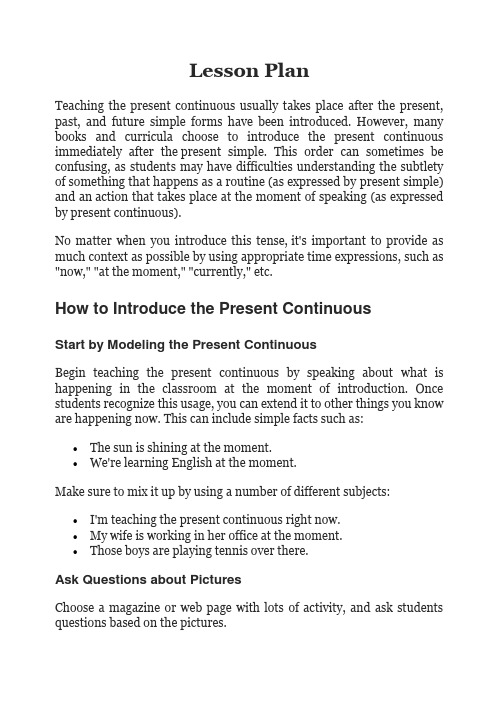 Lesson Plan

Teaching the present continuous usually takes place after the present, past, and future simple forms have been introduced. However, many books and curricula choose to introduce the present continuous immediately after the present simple. This order can sometimes be confusing, as students may have difficulties understanding the subtlety of something that happens as a routine (as expressed by present simple) and an action that takes place at the moment of speaking (as expressed by present continuous).

No matter when you introduce this tense, it's important to provide as much context as possible by using appropriate time expressions, such as "now," "at the moment," "currently," etc.

How to Introduce the Present Continuous

Start by Modeling the Present Continuous

Begin teaching the present continuous by speaking about what is happening in the classroom at the moment of introduction. Once students recognize this usage, you can extend it to other things you know are happening now. This can include simple facts such as:

- The sun is shining at the moment.
- We're learning English at the moment.

Make sure to mix it up by using a number of different subjects:

- I'm teaching the present continuous right now.
- My wife is working in her office at the moment.
- Those boys are playing tennis over there.

Ask Questions about Pictures

Choose a magazine or web page with lots of activity, and ask students questions based on the pictures.